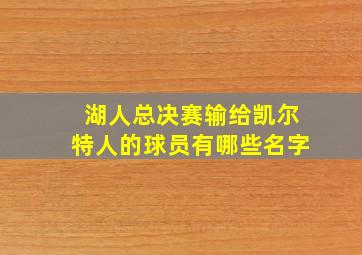 湖人总决赛输给凯尔特人的球员有哪些名字